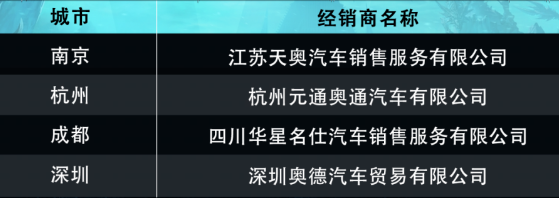 | 城市 | 经销商名称 |
|---|---|
| 南京 | 江苏天奥汽车销售服务有限公司 |
| 杭州 | 杭州元通奥通汽车有限公司 |
| 成都 | 四川华星名仕汽车销售服务有限公司 |
| 深圳 | 深圳奥德汽车贸易有限公司 |